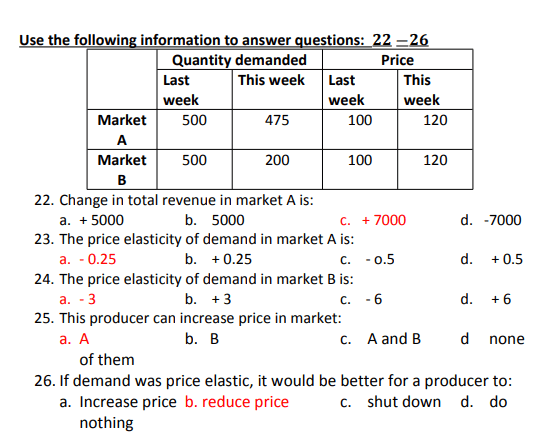 Use the following information to answer questions: 22 –26

|  | Quantity demanded |  | Price |  |
|---|---|---|---|---|
|  | Last week | This week | Last week | This week |
| Market A | 500 | 475 | 100 | 120 |
| Market B | 500 | 200 | 100 | 120 |

22. Change in total revenue in market A is:
a. + 5000 b. 5000 c. + 7000 d. -7000

23. The price elasticity of demand in market A is:
a. - 0.25 b. + 0.25 c. - o.5 d. + 0.5

24. The price elasticity of demand in market B is:
a. - 3 b. + 3 c. - 6 d. + 6

25. This producer can increase price in market:
a. A b. B c. A and B d none of them

26. If demand was price elastic, it would be better for a producer to:
a. Increase price b. reduce price c. shut down d. do nothing